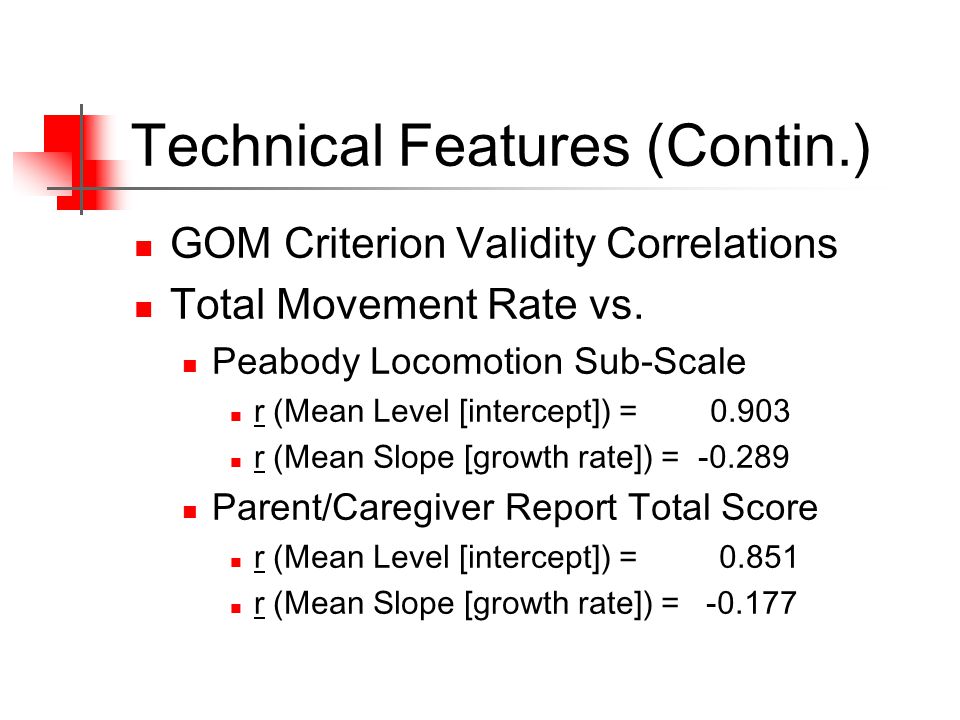 Technical Features (Contin.)

GOM Criterion Validity Correlations

Total Movement Rate vs.

Peabody Locomotion Sub-Scale

r (Mean Level [intercept]) = 0.903

r (Mean Slope [growth rate]) = -0.289

Parent/Caregiver Report Total Score

r (Mean Level [intercept]) = 0.851

r (Mean Slope [growth rate]) = -0.177